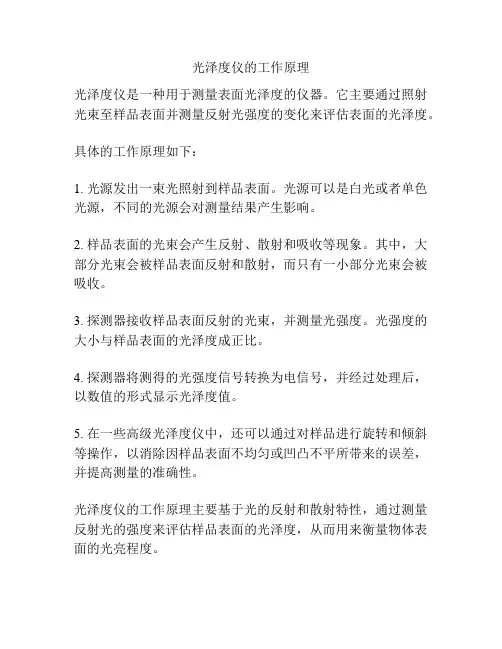 光泽度仪的工作原理

光泽度仪是一种用于测量表面光泽度的仪器。它主要通过照射光束至样品表面并测量反射光强度的变化来评估表面的光泽度。

具体的工作原理如下：

1. 光源发出一束光照射到样品表面。光源可以是白光或者单色光源，不同的光源会对测量结果产生影响。

2. 样品表面的光束会产生反射、散射和吸收等现象。其中，大部分光束会被样品表面反射和散射，而只有一小部分光束会被吸收。

3. 探测器接收样品表面反射的光束，并测量光强度。光强度的大小与样品表面的光泽度成正比。

4. 探测器将测得的光强度信号转换为电信号，并经过处理后，以数值的形式显示光泽度值。

5. 在一些高级光泽度仪中，还可以通过对样品进行旋转和倾斜等操作，以消除因样品表面不均匀或凹凸不平所带来的误差，并提高测量的准确性。

光泽度仪的工作原理主要基于光的反射和散射特性，通过测量反射光的强度来评估样品表面的光泽度，从而用来衡量物体表面的光亮程度。